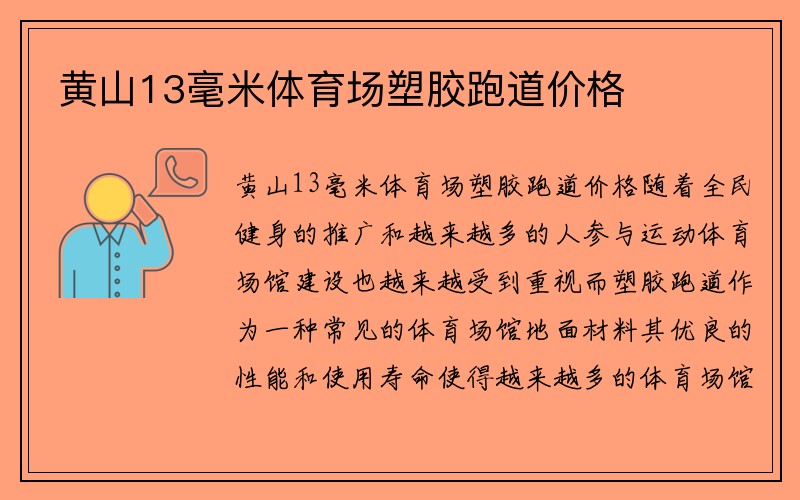 黄山13毫米体育场塑胶跑道价格

黄山13毫米体育场塑胶跑道价格随着全民健身的推广和越来越多的人参与运动体育场馆建设也越来越受到重视而塑胶跑道作为一种常见的体育场馆地面材料其优良的性能和使用寿命使得越来越多的体育场馆